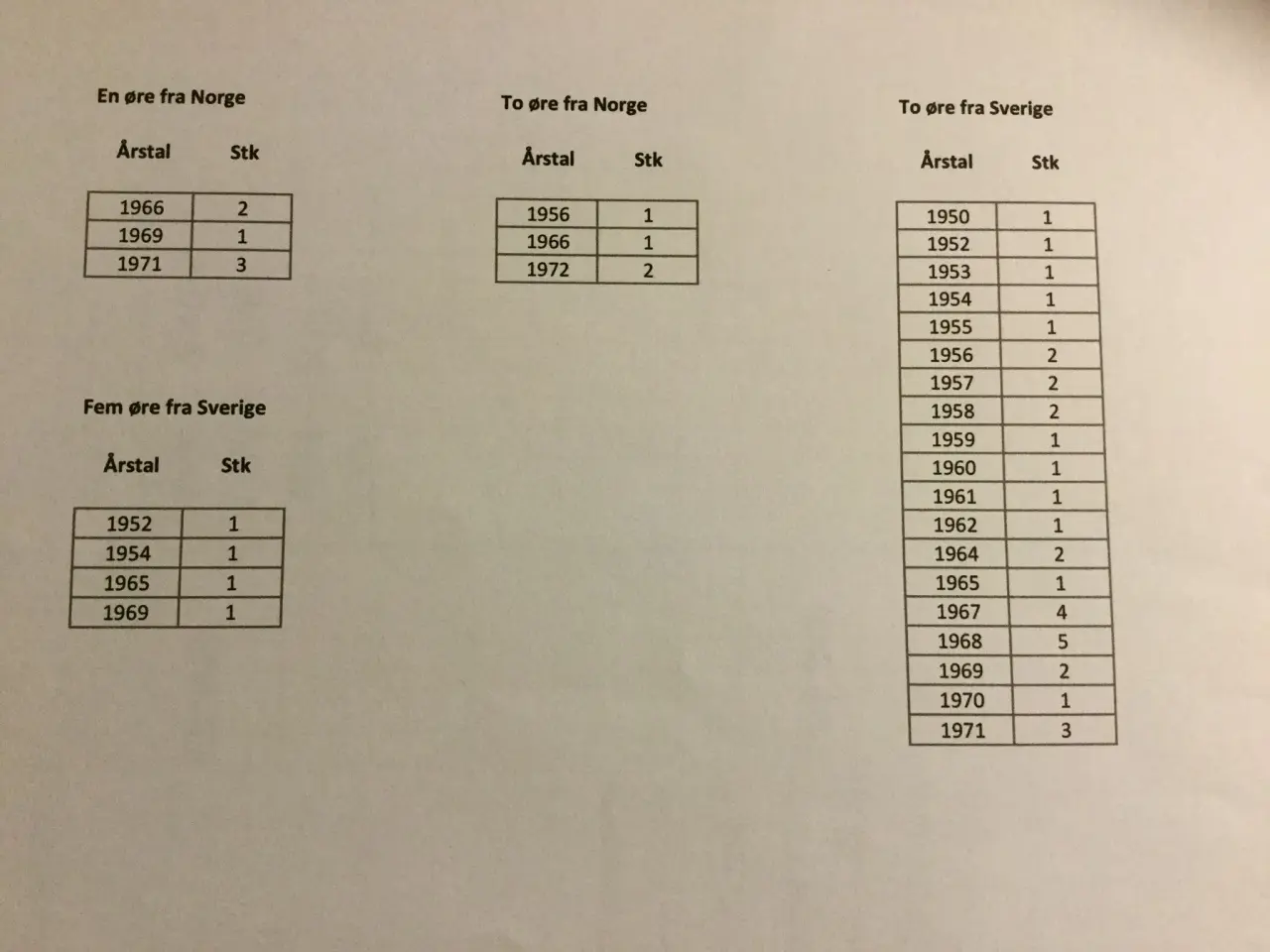 En øre fra Norge

| Årstal | Stk |
|---|---|
| 1966 | 2 |
| 1969 | 1 |
| 1971 | 3 |

Fem øre fra Sverige

| Årstal | Stk |
|---|---|
| 1952 | 1 |
| 1954 | 1 |
| 1965 | 1 |
| 1969 | 1 |

To øre fra Norge

| Årstal | Stk |
|---|---|
| 1956 | 1 |
| 1966 | 1 |
| 1972 | 2 |

To øre fra Sverige

| Årstal | Stk |
|---|---|
| 1950 | 1 |
| 1952 | 1 |
| 1953 | 1 |
| 1954 | 1 |
| 1955 | 1 |
| 1956 | 2 |
| 1957 | 2 |
| 1958 | 2 |
| 1959 | 1 |
| 1960 | 1 |
| 1961 | 1 |
| 1962 | 1 |
| 1964 | 2 |
| 1965 | 1 |
| 1967 | 4 |
| 1968 | 5 |
| 1969 | 2 |
| 1970 | 1 |
| 1971 | 3 |